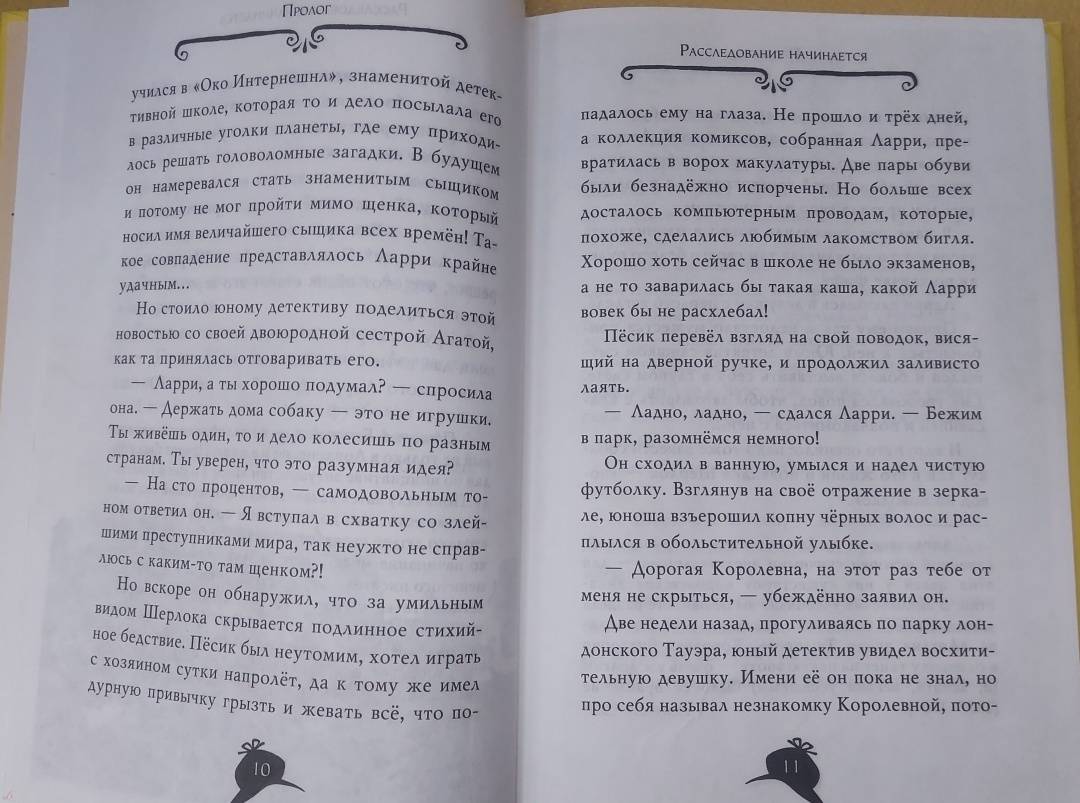 Пролог

учился в «Око Интернешнл», знаменитой детективной школе, которая то и дело посылала его в различные уголки планеты, где ему приходилось решать головоломные загадки. В будущем он намеревался стать знаменитым сыщиком и потому не мог пройти мимо щенка, который носил имя величайшего сыщика всех времён! Такое совпадение представлялось Ларри крайне удачным...

Но стоило юному детективу поделиться этой новостью со своей двоюродной сестрой Агатой, как та принялась отговаривать его.

— Ларри, а ты хорошо подумал? — спросила она. — Держать дома собаку — это не игрушки. Ты живёшь один, то и дело колесишь по разным странам. Ты уверен, что это разумная идея?

— На сто процентов, — самодовольным тоном ответил он. — Я вступал в схватку со злейшими преступниками мира, так неужто не справлюсь с каким-то там щенком?!

Но вскоре он обнаружил, что за умильным видом Шерлока скрывается подлинное стихийное бедствие. Пёсик был неутомим, хотел играть с хозяином сутки напролёт, да к тому же имел дурную привычку грызть и жевать всё, что по-

10

Расследование начинается

падалось ему на глаза. Не прошло и трёх дней, а коллекция комиксов, собранная Ларри, превратилась в ворох макулатуры. Две пары обуви были безнадёжно испорчены. Но больше всех досталось компьютерным проводам, которые, похоже, сделались любимым лакомством бигля. Хорошо хоть сейчас в школе не было экзаменов, а не то заварилась бы такая каша, какой Ларри вовек бы не расхлебал!

Пёсик перевёл взгляд на свой поводок, висящий на дверной ручке, и продолжил заливисто лаять.

— Ладно, ладно, — сдался Ларри. — Бежим в парк, разомнёмся немного!

Он сходил в ванную, умылся и надел чистую футболку. Взглянув на своё отражение в зеркале, юноша взъерошил копну чёрных волос и расплылся в обольстительной улыбке.

— Дорогая Королевна, на этот раз тебе от меня не скрыться, — убеждённо заявил он.

Две недели назад, прогуливаясь по парку лондонского Тауэра, юный детектив увидел восхитительную девушку. Имени её он пока не знал, но про себя называл незнакомку Королевной, пото-

11